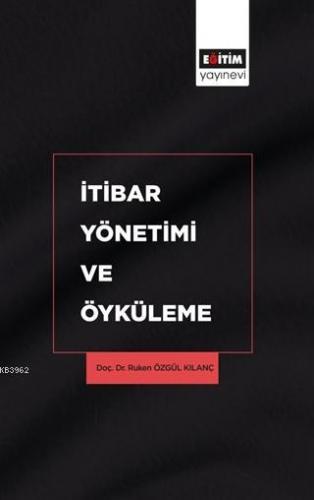 EĞİTİM
yayınevi

İTİBAR
YÖNETİMİ
VE
ÖYKÜLEME

Doç. Dr. Ruken ÖZGÜL KILANÇ

KB3962